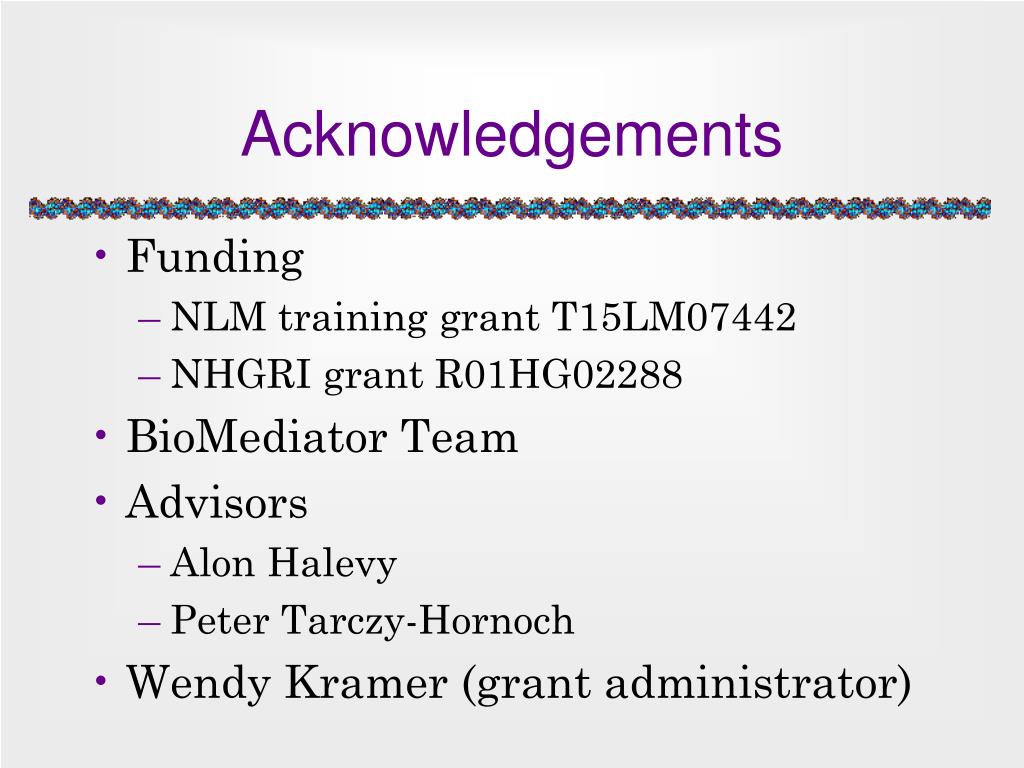 Acknowledgements

• Funding
– NLM training grant T15LM07442
– NHGRI grant R01HG02288
• BioMediator Team
• Advisors
– Alon Halevy
– Peter Tarczy-Hornoch
• Wendy Kramer (grant administrator)